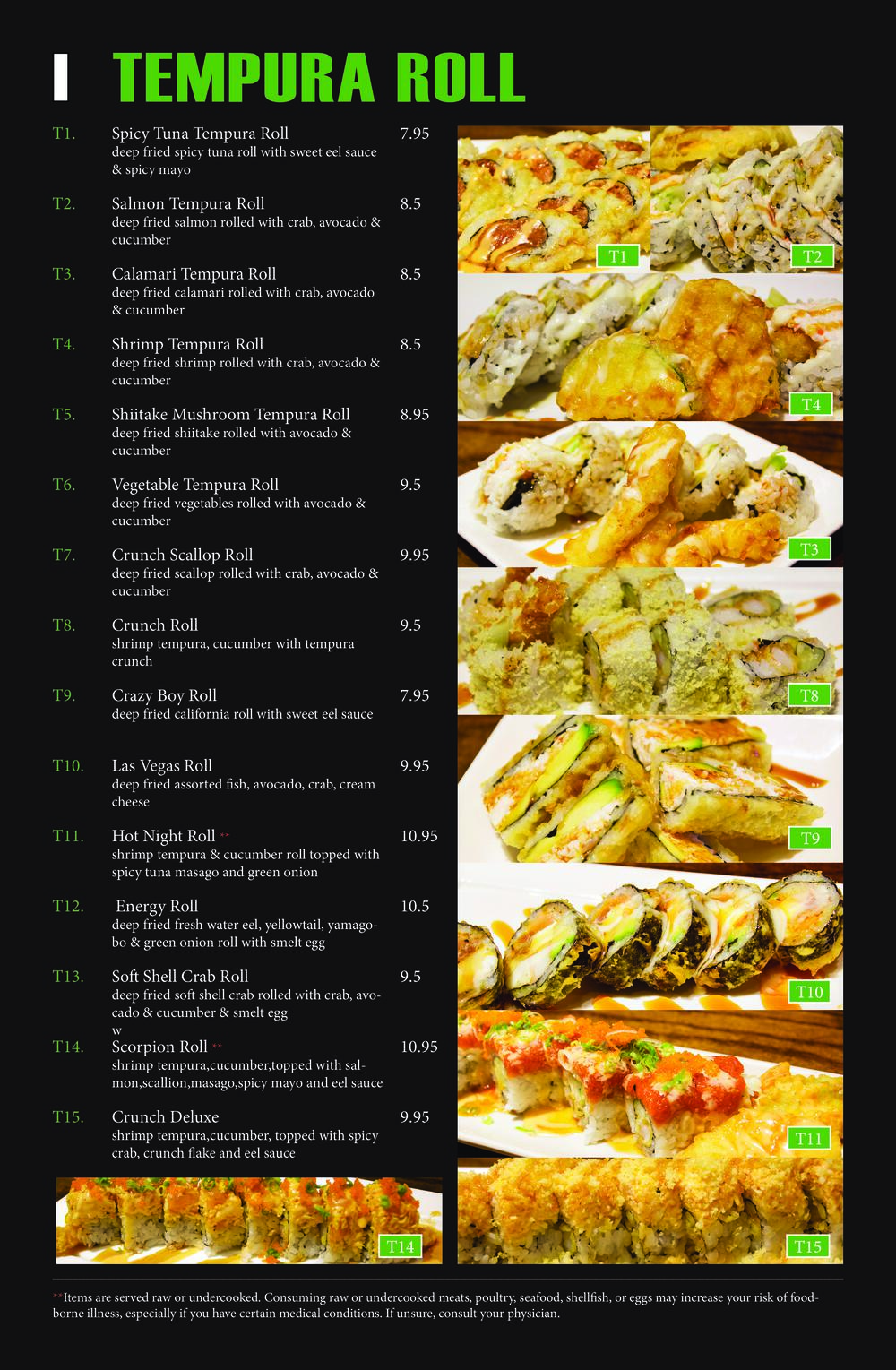 TEMPURA ROLL

T1. Spicy Tuna Tempura Roll 7.95
deep fried spicy tuna roll with sweet eel sauce & spicy mayo

T2. Salmon Tempura Roll 8.5
deep fried salmon rolled with crab, avocado & cucumber

T3. Calamari Tempura Roll 8.5
deep fried calamari rolled with crab, avocado & cucumber

T4. Shrimp Tempura Roll 8.5
deep fried shrimp rolled with crab, avocado & cucumber

T5. Shiitake Mushroom Tempura Roll 8.95
deep fried shiitake rolled with avocado & cucumber

T6. Vegetable Tempura Roll 9.5
deep fried vegetables rolled with avocado & cucumber

T7. Crunch Scallop Roll 9.95
deep fried scallop rolled with crab, avocado & cucumber

T8. Crunch Roll 9.5
shrimp tempura, cucumber with tempura crunch

T9. Crazy Boy Roll 7.95
deep fried california roll with sweet eel sauce

T10. Las Vegas Roll 9.95
deep fried assorted fish, avocado, crab, cream cheese

T11. Hot Night Roll ** 10.95
shrimp tempura & cucumber roll topped with spicy tuna masago and green onion

T12. Energy Roll 10.5
deep fried fresh water eel, yellowtail, yamagobo & green onion roll with smelt egg

T13. Soft Shell Crab Roll 9.5
deep fried soft shell crab rolled with crab, avocado & cucumber & smelt egg
w

T14. Scorpion Roll ** 10.95
shrimp tempura,cucumber,topped with salmon,scallion,masago,spicy mayo and eel sauce

T15. Crunch Deluxe 9.95
shrimp tempura,cucumber, topped with spicy crab, crunch flake and eel sauce

T1 T2 T4 T3 T8 T9 T10 T11 T14 T15

**Items are served raw or undercooked. Consuming raw or undercooked meats, poultry, seafood, shellfish, or eggs may increase your risk of foodborne illness, especially if you have certain medical conditions. If unsure, consult your physician.